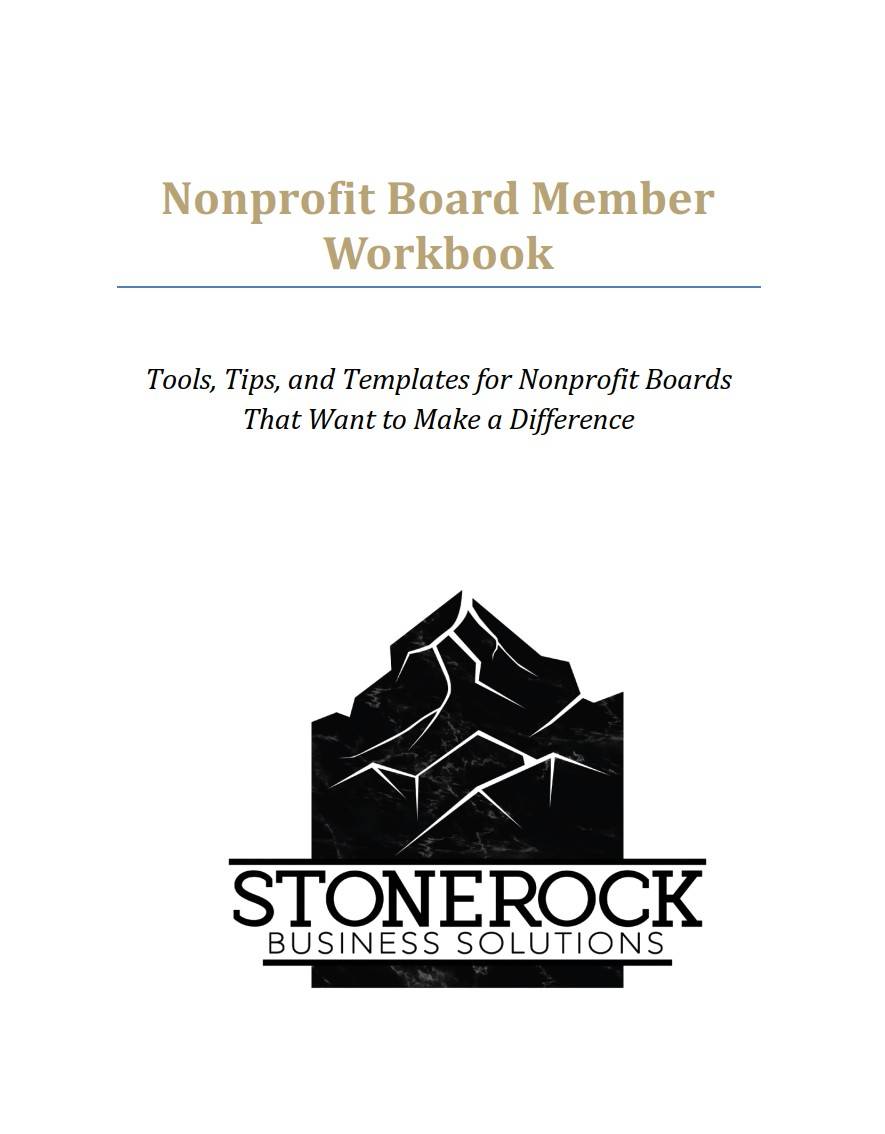 Nonprofit Board Member Workbook

Tools, Tips, and Templates for Nonprofit Boards That Want to Make a Difference

STONEROCK
BUSINESS SOLUTIONS